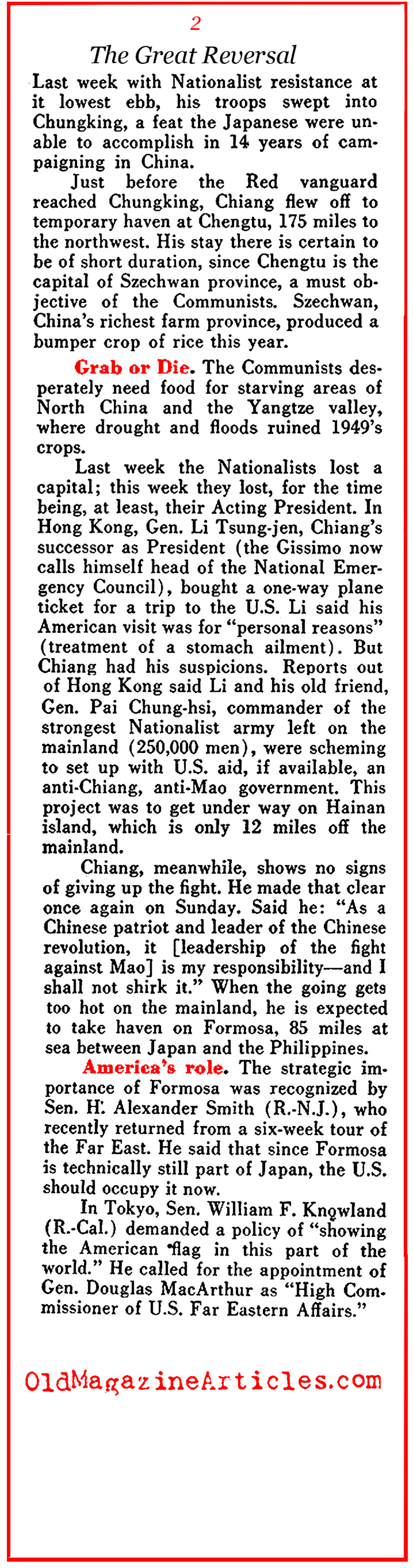 2

The Great Reversal

Last week with Nationalist resistance at it lowest ebb, his troops swept into Chungking, a feat the Japanese were unable to accomplish in 14 years of campaigning in China.

Just before the Red vanguard reached Chungking, Chiang flew off to temporary haven at Chengtu, 175 miles to the northwest. His stay there is certain to be of short duration, since Chengtu is the capital of Szechwan province, a must objective of the Communists. Szechwan, China's richest farm province, produced a bumper crop of rice this year.

Grab or Die. The Communists desperately need food for starving areas of North China and the Yangtze valley, where drought and floods ruined 1949's crops.

Last week the Nationalists lost a capital; this week they lost, for the time being, at least, their Acting President. In Hong Kong, Gen. Li Tsung-jen, Chiang's successor as President (the Gissimo now calls himself head of the National Emergency Council), bought a one-way plane ticket for a trip to the U.S. Li said his American visit was for "personal reasons" (treatment of a stomach ailment). But Chiang had his suspicions. Reports out of Hong Kong said Li and his old friend, Gen. Pai Chung-hsi, commander of the strongest Nationalist army left on the mainland (250,000 men), were scheming to set up with U.S. aid, if available, an anti-Chiang, anti-Mao government. This project was to get under way on Hainan island, which is only 12 miles off the mainland.

Chiang, meanwhile, shows no signs of giving up the fight. He made that clear once again on Sunday. Said he: "As a Chinese patriot and leader of the Chinese revolution, it [leadership of the fight against Mao] is my responsibility—and I shall not shirk it." When the going gets too hot on the mainland, he is expected to take haven on Formosa, 85 miles at sea between Japan and the Philippines.

America's role. The strategic importance of Formosa was recognized by Sen. H. Alexander Smith (R.-N.J.), who recently returned from a six-week tour of the Far East. He said that since Formosa is technically still part of Japan, the U.S. should occupy it now.

In Tokyo, Sen. William F. Knowland (R.-Cal.) demanded a policy of "showing the American flag in this part of the world." He called for the appointment of Gen. Douglas MacArthur as "High Commissioner of U.S. Far Eastern Affairs."

OldMagazineArticles.com